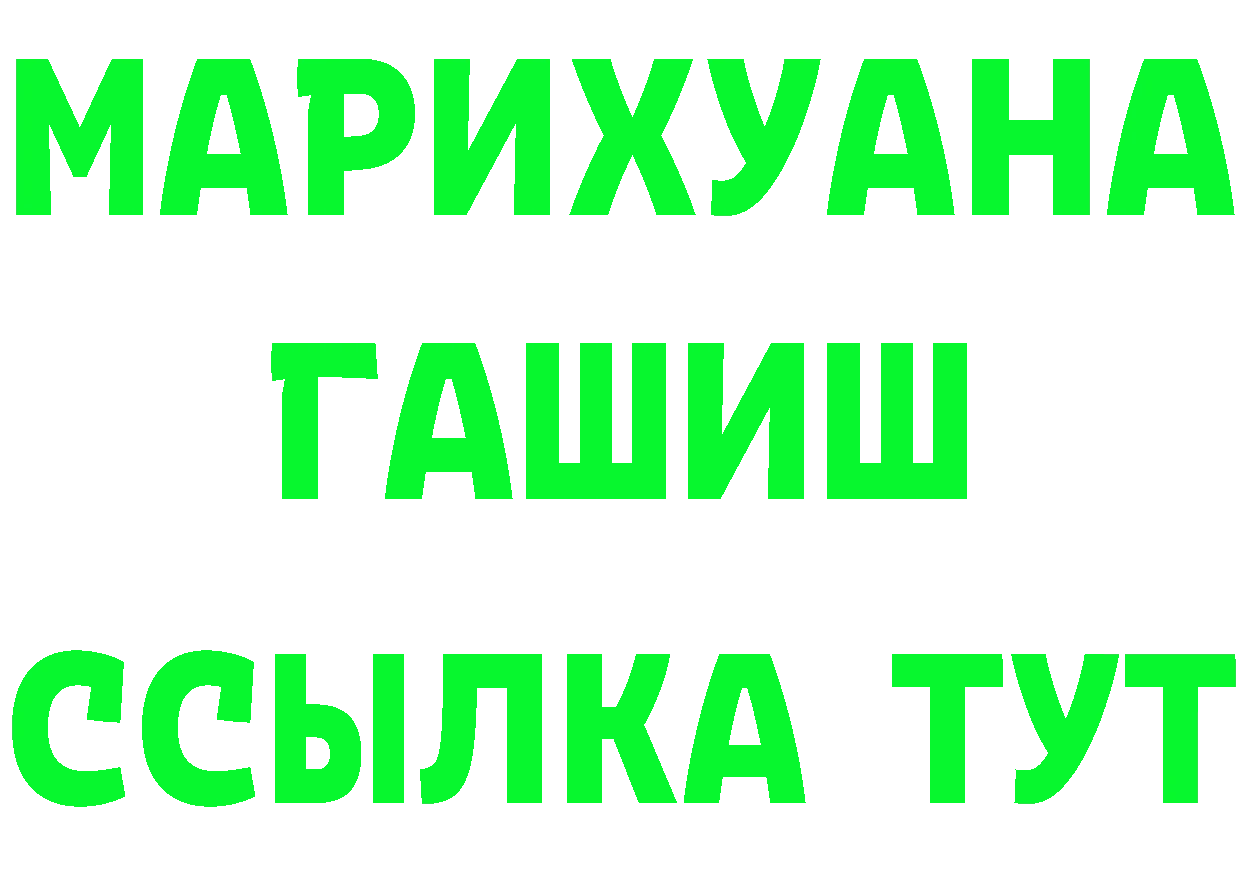 МАРИХУАНА
ГАШИШ
ССЫЛКА ТУТ